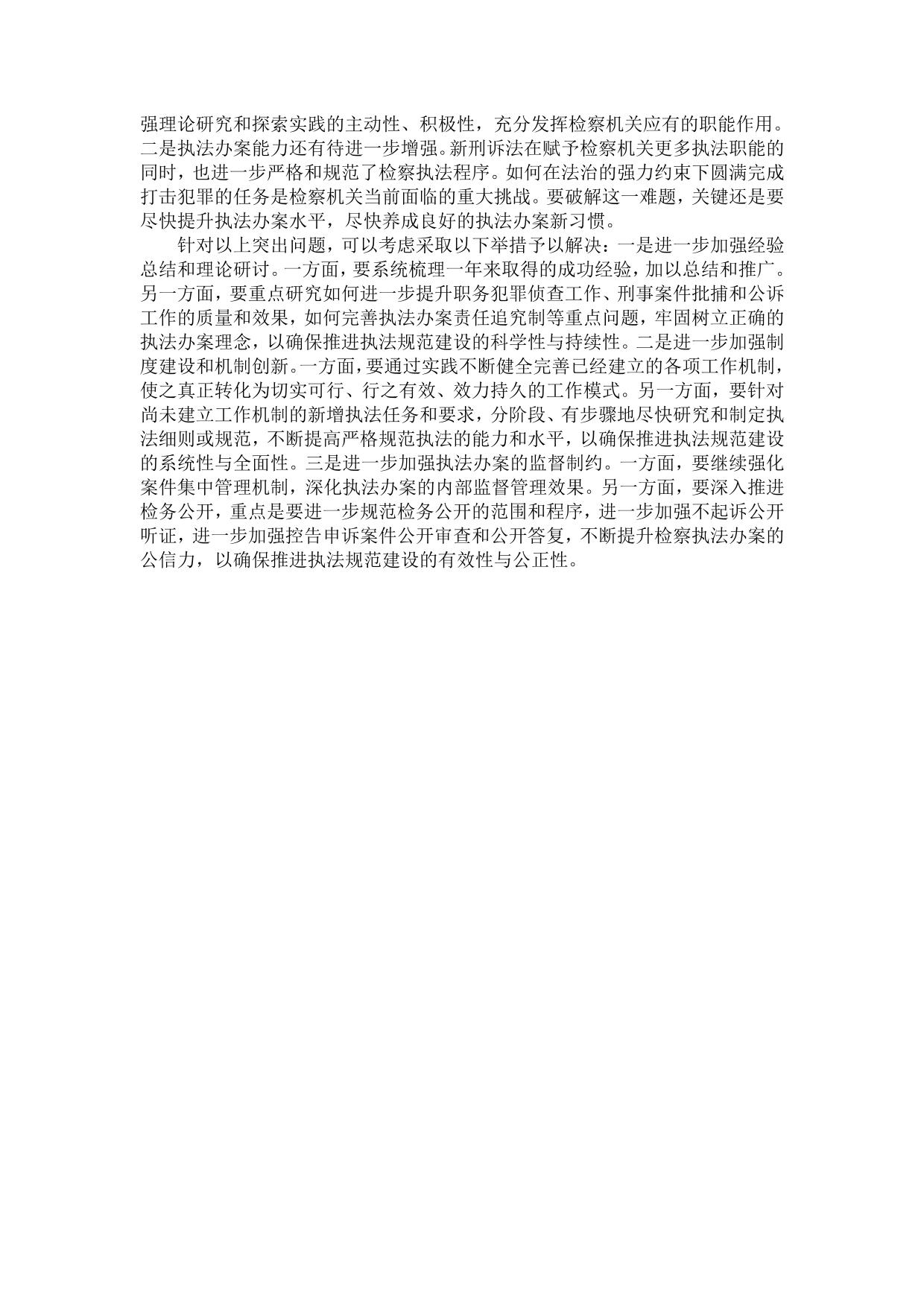 强理论研究和探索实践的主动性、积极性，充分发挥检察机关应有的职能作用。二是执法办案能力还有待进一步增强。新刑诉法在赋予检察机关更多执法职能的同时，也进一步严格和规范了检察执法程序。如何在法治的强力约束下圆满完成打击犯罪的任务是检察机关当前面临的重大挑战。要破解这一难题，关键还是要尽快提升执法办案水平，尽快养成良好的执法办案新习惯。

针对以上突出问题，可以考虑采取以下举措予以解决：一是进一步加强经验总结和理论研讨。一方面，要系统梳理一年来取得的成功经验，加以总结和推广。另一方面，要重点研究如何进一步提升职务犯罪侦查工作、刑事案件批捕和公诉工作的质量和效果，如何完善执法办案责任追究制等重点问题，牢固树立正确的执法办案理念，以确保推进执法规范建设的科学性与持续性。二是进一步加强制度建设和机制创新。一方面，要通过实践不断健全完善已经建立的各项工作机制，使之真正转化为切实可行、行之有效、效力持久的工作模式。另一方面，要针对尚未建立工作机制的新增执法任务和要求，分阶段、有步骤地尽快研究和制定执法细则或规范，不断提高严格规范执法的能力和水平，以确保推进执法规范建设的系统性与全面性。三是进一步加强执法办案的监督制约。一方面，要继续强化案件集中管理机制，深化执法办案的内部监督管理效果。另一方面，要深入推进检务公开，重点是要进一步规范检务公开的范围和程序，进一步加强不起诉公开听证，进一步加强控告申诉案件公开审查和公开答复，不断提升检察执法办案的公信力，以确保推进执法规范建设的有效性与公正性。